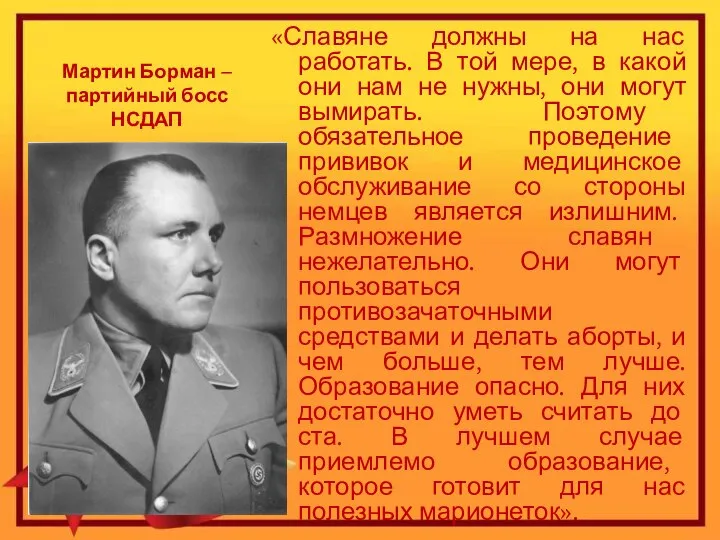 Мартин Борман – партийный босс НСДАП

«Славяне должны на нас работать. В той мере, в какой они нам не нужны, они могут вымирать. Поэтому обязательное проведение прививок и медицинское обслуживание со стороны немцев является излишним. Размножение славян нежелательно. Они могут пользоваться противозачаточными средствами и делать аборты, и чем больше, тем лучше. Образование опасно. Для них достаточно уметь считать до ста. В лучшем случае приемлемо образование, которое готовит для нас полезных марионеток».